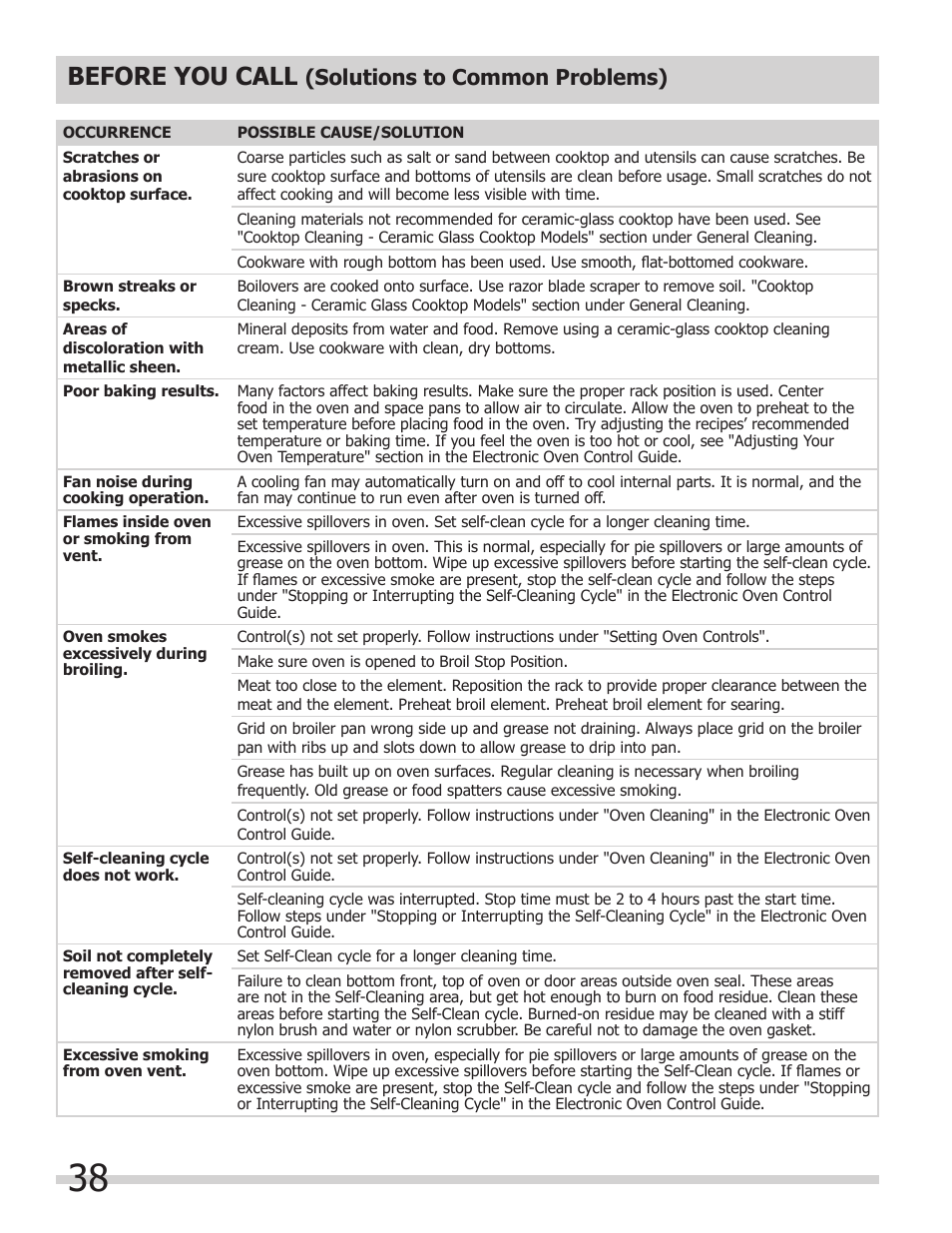 BEFORE YOU CALL (Solutions to Common Problems)

| OCCURRENCE | POSSIBLE CAUSE/SOLUTION |
|---|---|
| Scratches or abrasions on cooktop surface. | Coarse particles such as salt or sand between cooktop and utensils can cause scratches. Be sure cooktop surface and bottoms of utensils are clean before usage. Small scratches do not affect cooking and will become less visible with time. |
| | Cleaning materials not recommended for ceramic-glass cooktop have been used. See "Cooktop Cleaning - Ceramic Glass Cooktop Models" section under General Cleaning. |
| | Cookware with rough bottom has been used. Use smooth, flat-bottomed cookware. |
| Brown streaks or specks. | Boilovers are cooked onto surface. Use razor blade scraper to remove soil. "Cooktop Cleaning - Ceramic Glass Cooktop Models" section under General Cleaning. |
| Areas of discoloration with metallic sheen. | Mineral deposits from water and food. Remove using a ceramic-glass cooktop cleaning cream. Use cookware with clean, dry bottoms. |
| Poor baking results. | Many factors affect baking results. Make sure the proper rack position is used. Center food in the oven and space pans to allow air to circulate. Allow the oven to preheat to the set temperature before placing food in the oven. Try adjusting the recipes' recommended temperature or baking time. If you feel the oven is too hot or cool, see "Adjusting Your Oven Temperature" section in the Electronic Oven Control Guide. |
| Fan noise during cooking operation. | A cooling fan may automatically turn on and off to cool internal parts. It is normal, and the fan may continue to run even after oven is turned off. |
| Flames inside oven or smoking from vent. | Excessive spillovers in oven. Set self-clean cycle for a longer cleaning time. |
| | Excessive spillovers in oven. This is normal, especially for pie spillovers or large amounts of grease on the oven bottom. Wipe up excessive spillovers before starting the self-clean cycle. If flames or excessive smoke are present, stop the self-clean cycle and follow the steps under "Stopping or Interrupting the Self-Cleaning Cycle" in the Electronic Oven Control Guide. |
| Oven smokes excessively during broiling. | Control(s) not set properly. Follow instructions under "Setting Oven Controls". |
| | Make sure oven is opened to Broil Stop Position. |
| | Meat too close to the element. Reposition the rack to provide proper clearance between the meat and the element. Preheat broil element. Preheat broil element for searing. |
| | Grid on broiler pan wrong side up and grease not draining. Always place grid on the broiler pan with ribs up and slots down to allow grease to drip into pan. |
| | Grease has built up on oven surfaces. Regular cleaning is necessary when broiling frequently. Old grease or food spatters cause excessive smoking. |
| | Control(s) not set properly. Follow instructions under "Oven Cleaning" in the Electronic Oven Control Guide. |
| Self-cleaning cycle does not work. | Control(s) not set properly. Follow instructions under "Oven Cleaning" in the Electronic Oven Control Guide. |
| | Self-cleaning cycle was interrupted. Stop time must be 2 to 4 hours past the start time. Follow steps under "Stopping or Interrupting the Self-Cleaning Cycle" in the Electronic Oven Control Guide. |
| Soil not completely removed after self-cleaning cycle. | Set Self-Clean cycle for a longer cleaning time. |
| | Failure to clean bottom front, top of oven or door areas outside oven seal. These areas are not in the Self-Cleaning area, but get hot enough to burn on food residue. Clean these areas before starting the Self-Clean cycle. Burned-on residue may be cleaned with a stiff nylon brush and water or nylon scrubber. Be careful not to damage the oven gasket. |
| Excessive smoking from oven vent. | Excessive spillovers in oven, especially for pie spillovers or large amounts of grease on the oven bottom. Wipe up excessive spillovers before starting the Self-Clean cycle. If flames or excessive smoke are present, stop the Self-Clean cycle and follow the steps under "Stopping or Interrupting the Self-Cleaning Cycle" in the Electronic Oven Control Guide. |

38